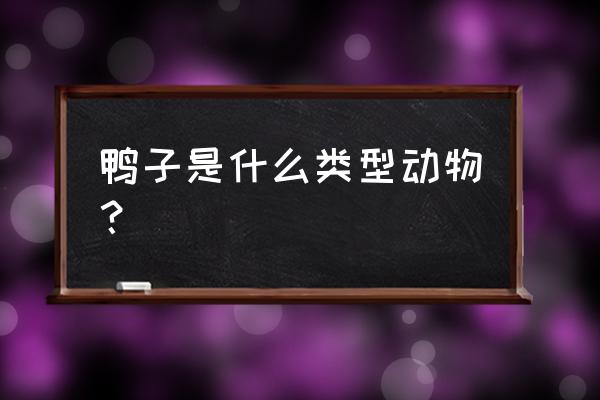 鸭子是什么类型动物？